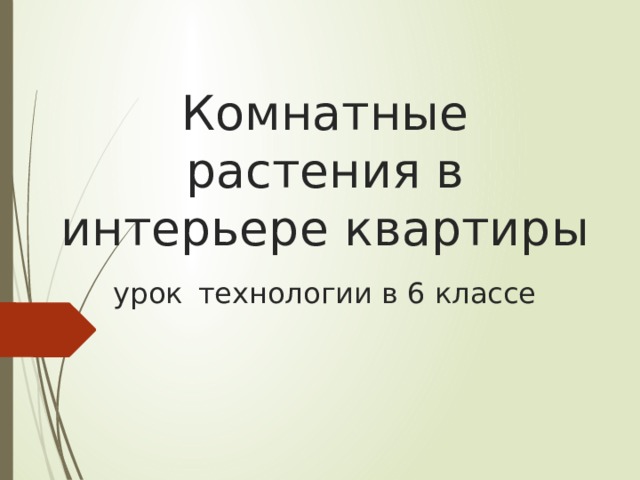 Комнатные растения в интерьере квартиры

урок  технологии в 6 классе